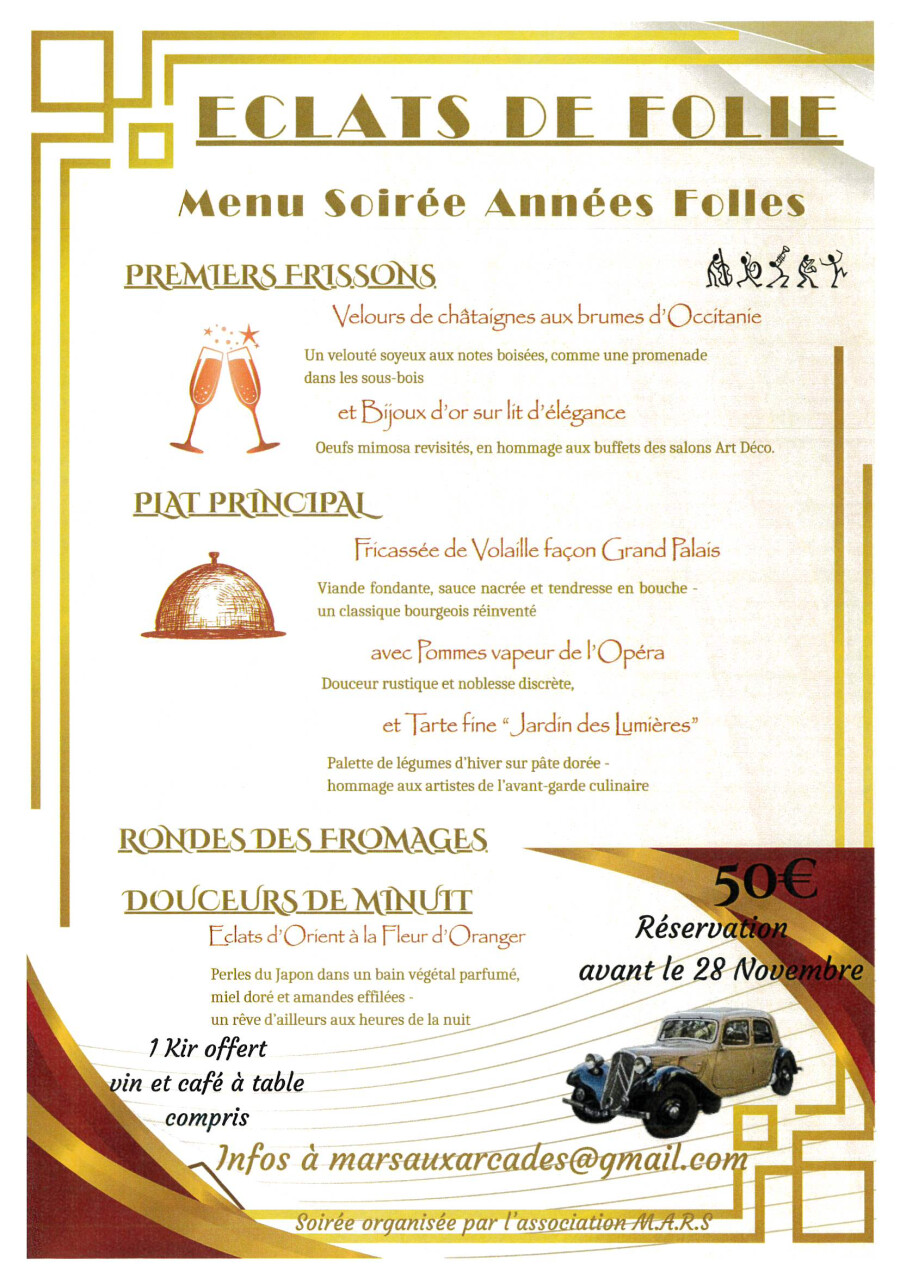 ECLATS DE FOLIE

Menu Soirée Années Folles

PREMIERS FRISSONS

Velours de châtaignes aux brumes d'Occitanie

Un velouté soyeux aux notes boisées, comme une promenade dans les sous-bois

et Bijoux d'or sur lit d'élégance

Oeufs mimosa revisités, en hommage aux buffets des salons Art Déco.

PLAT PRINCIPAL

Fricassée de Volaille façon Grand Palais

Viande fondante, sauce nacrée et tendresse en bouche - un classique bourgeois réinventé

avec Pommes vapeur de l'Opéra

Douceur rustique et noblesse discrète,

et Tarte fine "Jardin des Lumières"

Palette de légumes d'hiver sur pâte dorée - hommage aux artistes de l'avant-garde culinaire

RONDES DES FROMAGES

DOUCEURS DE MINUIT

Eclats d'Orient à la Fleur d'Oranger

Perles du Japon dans un bain végétal parfumé, miel doré et amandes effilées - un rêve d'ailleurs aux heures de la nuit

50€

Réservation avant le 28 Novembre

1 Kir offert vin et café à table compris

Infos à marsauxarcades@gmail.com

Soirée organisée par l'association M.A.R.S